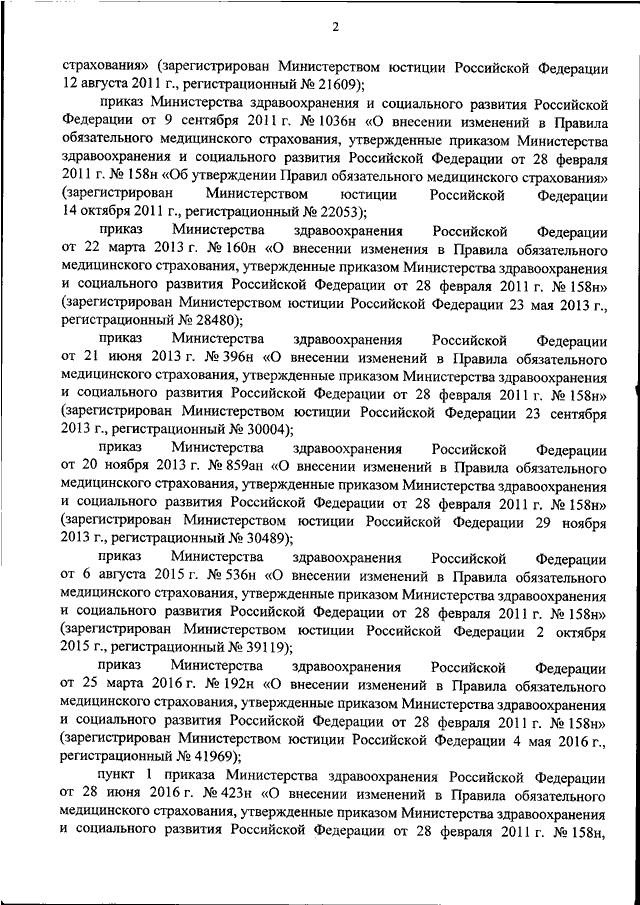 2

страхования» (зарегистрирован Министерством юстиции Российской Федерации 12 августа 2011 г., регистрационный № 21609);

приказ Министерства здравоохранения и социального развития Российской Федерации от 9 сентября 2011 г. № 1036н «О внесении изменений в Правила обязательного медицинского страхования, утвержденные приказом Министерства здравоохранения и социального развития Российской Федерации от 28 февраля 2011 г. № 158н «Об утверждении Правил обязательного медицинского страхования» (зарегистрирован Министерством юстиции Российской Федерации 14 октября 2011 г., регистрационный № 22053);

приказ Министерства здравоохранения Российской Федерации от 22 марта 2013 г. № 160н «О внесении изменения в Правила обязательного медицинского страхования, утвержденные приказом Министерства здравоохранения и социального развития Российской Федерации от 28 февраля 2011 г. № 158н» (зарегистрирован Министерством юстиции Российской Федерации 23 мая 2013 г., регистрационный № 28480);

приказ Министерства здравоохранения Российской Федерации от 21 июня 2013 г. № 396н «О внесении изменений в Правила обязательного медицинского страхования, утвержденные приказом Министерства здравоохранения и социального развития Российской Федерации от 28 февраля 2011 г. № 158н» (зарегистрирован Министерством юстиции Российской Федерации 23 сентября 2013 г., регистрационный № 30004);

приказ Министерства здравоохранения Российской Федерации от 20 ноября 2013 г. № 859ан «О внесении изменений в Правила обязательного медицинского страхования, утвержденные приказом Министерства здравоохранения и социального развития Российской Федерации от 28 февраля 2011 г. № 158н» (зарегистрирован Министерством юстиции Российской Федерации 29 ноября 2013 г., регистрационный № 30489);

приказ Министерства здравоохранения Российской Федерации от 6 августа 2015 г. № 536н «О внесении изменений в Правила обязательного медицинского страхования, утвержденные приказом Министерства здравоохранения и социального развития Российской Федерации от 28 февраля 2011 г. № 158н» (зарегистрирован Министерством юстиции Российской Федерации 2 октября 2015 г., регистрационный № 39119);

приказ Министерства здравоохранения Российской Федерации от 25 марта 2016 г. № 192н «О внесении изменений в Правила обязательного медицинского страхования, утвержденные приказом Министерства здравоохранения и социального развития Российской Федерации от 28 февраля 2011 г. № 158н» (зарегистрирован Министерством юстиции Российской Федерации 4 мая 2016 г., регистрационный № 41969);

пункт 1 приказа Министерства здравоохранения Российской Федерации от 28 июня 2016 г. № 423н «О внесении изменений в Правила обязательного медицинского страхования, утвержденные приказом Министерства здравоохранения и социального развития Российской Федерации от 28 февраля 2011 г. № 158н,